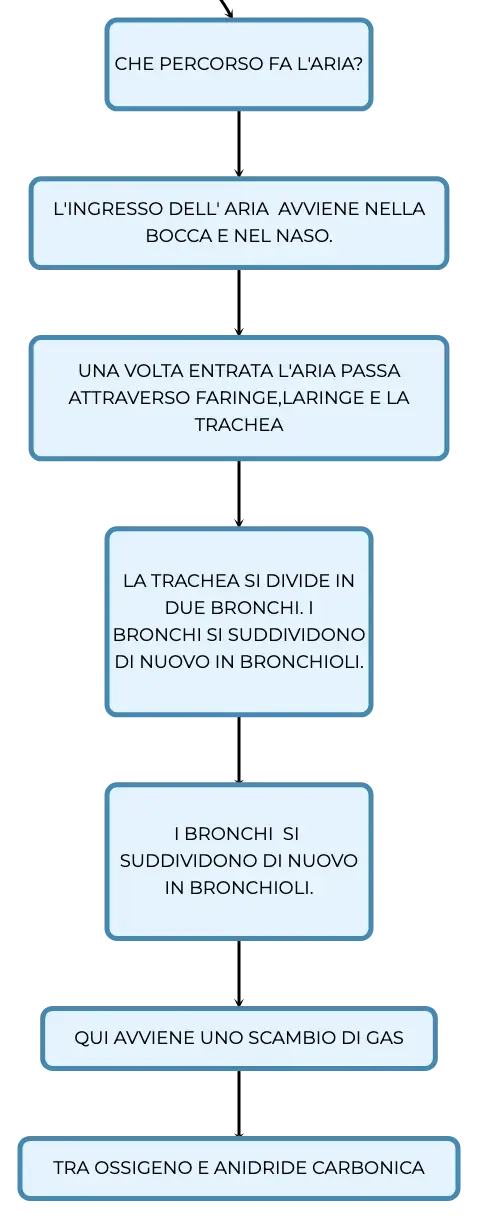 CHE PERCORSO FA L'ARIA?

L'INGRESSO DELL' ARIA AVVIENE NELLA BOCCA E NEL NASO.

UNA VOLTA ENTRATA L'ARIA PASSA ATTRAVERSO FARINGE,LARINGE E LA TRACHEA

LA TRACHEA SI DIVIDE IN DUE BRONCHI. I BRONCHI SI SUDDIVIDONO DI NUOVO IN BRONCHIOLI.

I BRONCHI SI SUDDIVIDONO DI NUOVO IN BRONCHIOLI.

QUI AVVIENE UNO SCAMBIO DI GAS

TRA OSSIGENO E ANIDRIDE CARBONICA